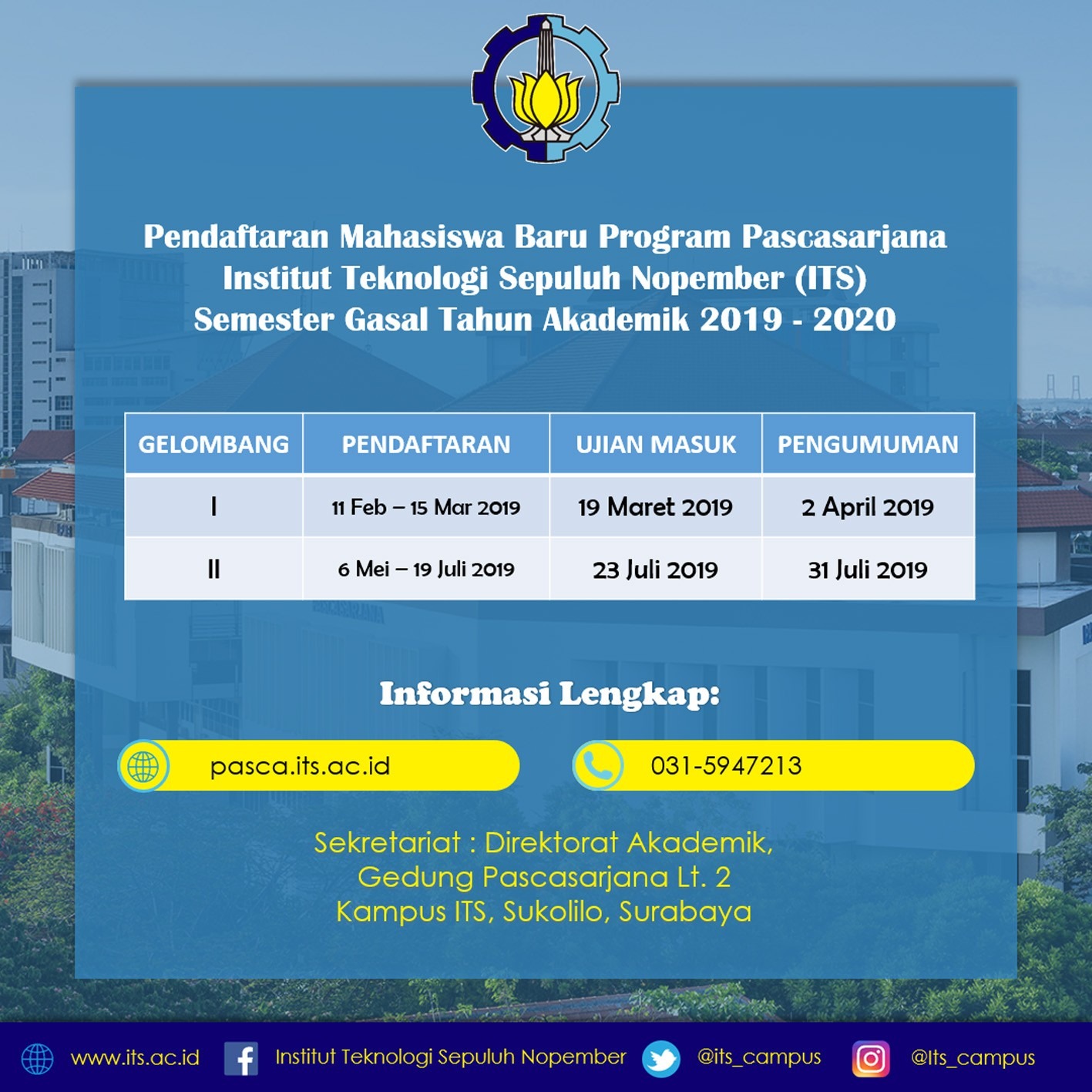 Pendaftaran Mahasiswa Baru Program Pascasarjana Institut Teknologi Sepuluh Nopember (ITS) Semester Gasal Tahun Akademik 2019 - 2020

| GELOMBANG | PENDAFTARAN | UJIAN MASUK | PENGUMUMAN |
|---|---|---|---|
| I | 11 Feb – 15 Mar 2019 | 19 Maret 2019 | 2 April 2019 |
| II | 6 Mei – 19 Juli 2019 | 23 Juli 2019 | 31 Juli 2019 |

Informasi Lengkap:

pasca.its.ac.id

031-5947213

Sekretariat : Direktorat Akademik, Gedung Pascasarjana Lt. 2 Kampus ITS, Sukolilo, Surabaya

www.its.ac.id Institut Teknologi Sepuluh Nopember @its_campus @Its_campus